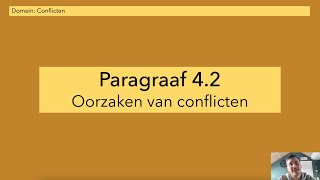 Domein: Conflicten

Paragraaf 4.2
Oorzaken van conflicten